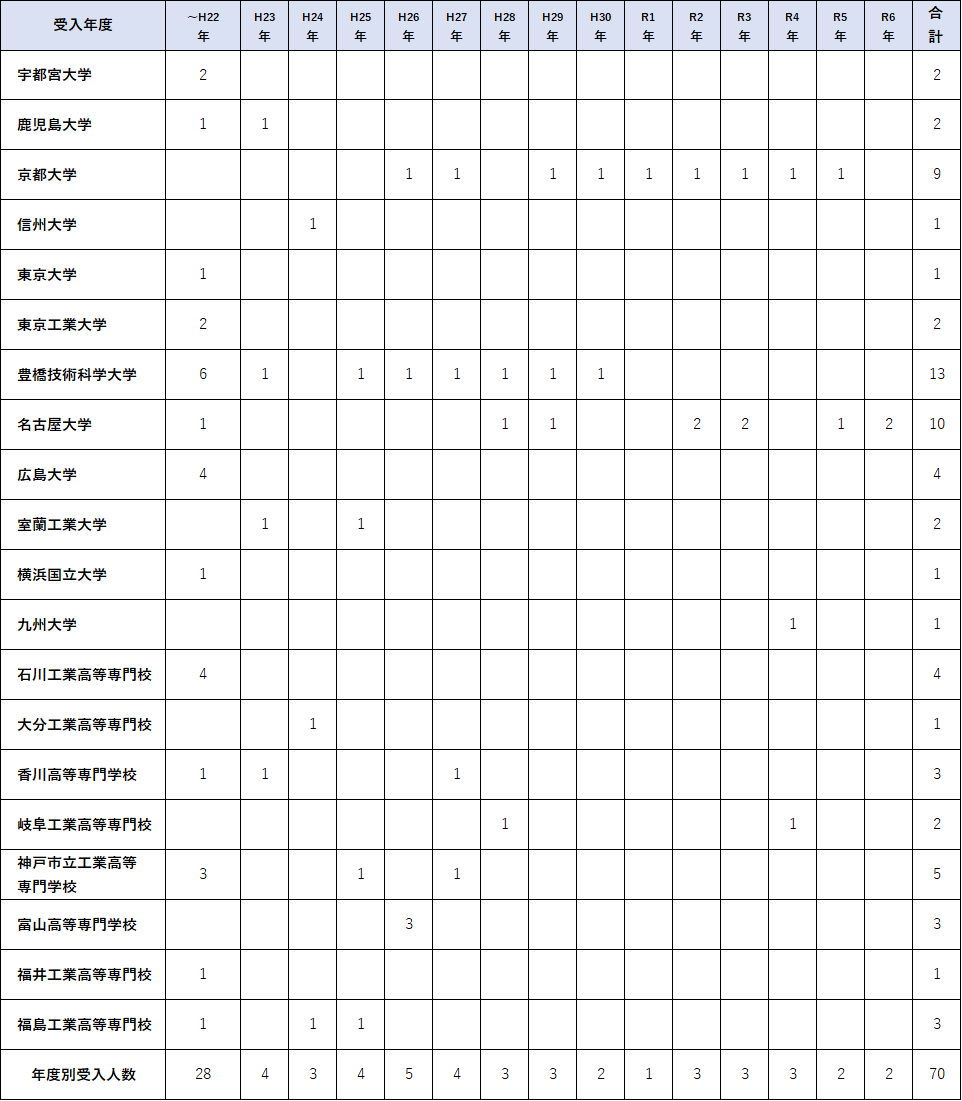 | 受入年度 | ～H22年 | H23年 | H24年 | H25年 | H26年 | H27年 | H28年 | H29年 | H30年 | R1年 | R2年 | R3年 | R4年 | R5年 | R6年 | 合計 |
|---|---|---|---|---|---|---|---|---|---|---|---|---|---|---|---|---|
| 宇都宮大学 | 2 | | | | | | | | | | | | | | | 2 |
| 鹿児島大学 | 1 | 1 | | | | | | | | | | | | | | 2 |
| 京都大学 | | | | | 1 | 1 | | 1 | 1 | 1 | 1 | 1 | 1 | 1 | | 9 |
| 信州大学 | | | 1 | | | | | | | | | | | | | 1 |
| 東京大学 | 1 | | | | | | | | | | | | | | | 1 |
| 東京工業大学 | 2 | | | | | | | | | | | | | | | 2 |
| 豊橋技術科学大学 | 6 | 1 | | 1 | 1 | 1 | 1 | 1 | 1 | | | | | | | 13 |
| 名古屋大学 | 1 | | | | | | 1 | 1 | | | 2 | 2 | | 1 | 2 | 10 |
| 広島大学 | 4 | | | | | | | | | | | | | | | 4 |
| 室蘭工業大学 | | 1 | | 1 | | | | | | | | | | | | 2 |
| 横浜国立大学 | 1 | | | | | | | | | | | | | | | 1 |
| 九州大学 | | | | | | | | | | | | | 1 | | | 1 |
| 石川工業高等専門校 | 4 | | | | | | | | | | | | | | | 4 |
| 大分工業高等専門校 | | | 1 | | | | | | | | | | | | | 1 |
| 香川高等専門学校 | 1 | 1 | | | | 1 | | | | | | | | | | 3 |
| 岐阜工業高等専門校 | | | | | | | 1 | | | | | | 1 | | | 2 |
| 神戸市立工業高等専門学校 | 3 | | | 1 | | 1 | | | | | | | | | | 5 |
| 富山高等専門学校 | | | | | 3 | | | | | | | | | | | 3 |
| 福井工業高等専門校 | 1 | | | | | | | | | | | | | | | 1 |
| 福島工業高等専門校 | 1 | | 1 | 1 | | | | | | | | | | | | 3 |
| 年度別受入人数 | 28 | 4 | 3 | 4 | 5 | 4 | 3 | 3 | 2 | 1 | 3 | 3 | 3 | 2 | 2 | 70 |